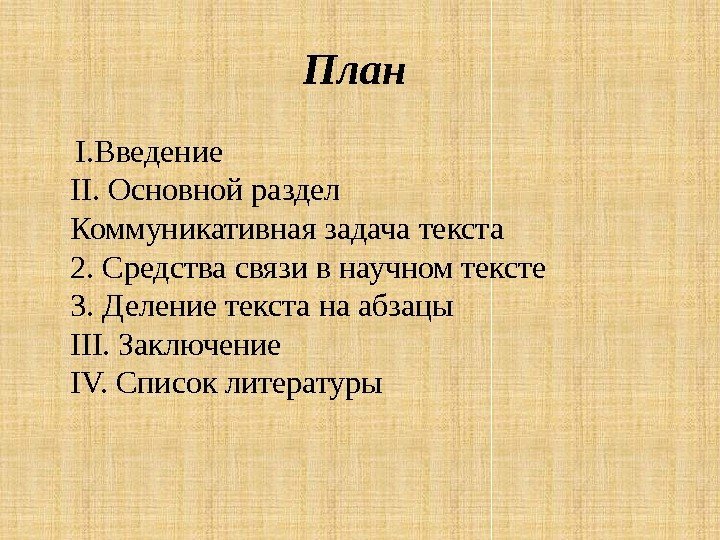 План

I.Введение
II. Основной раздел
Коммуникативная задача текста
2. Средства связи в научном тексте
3. Деление текста на абзацы
III. Заключение
IV. Список литературы